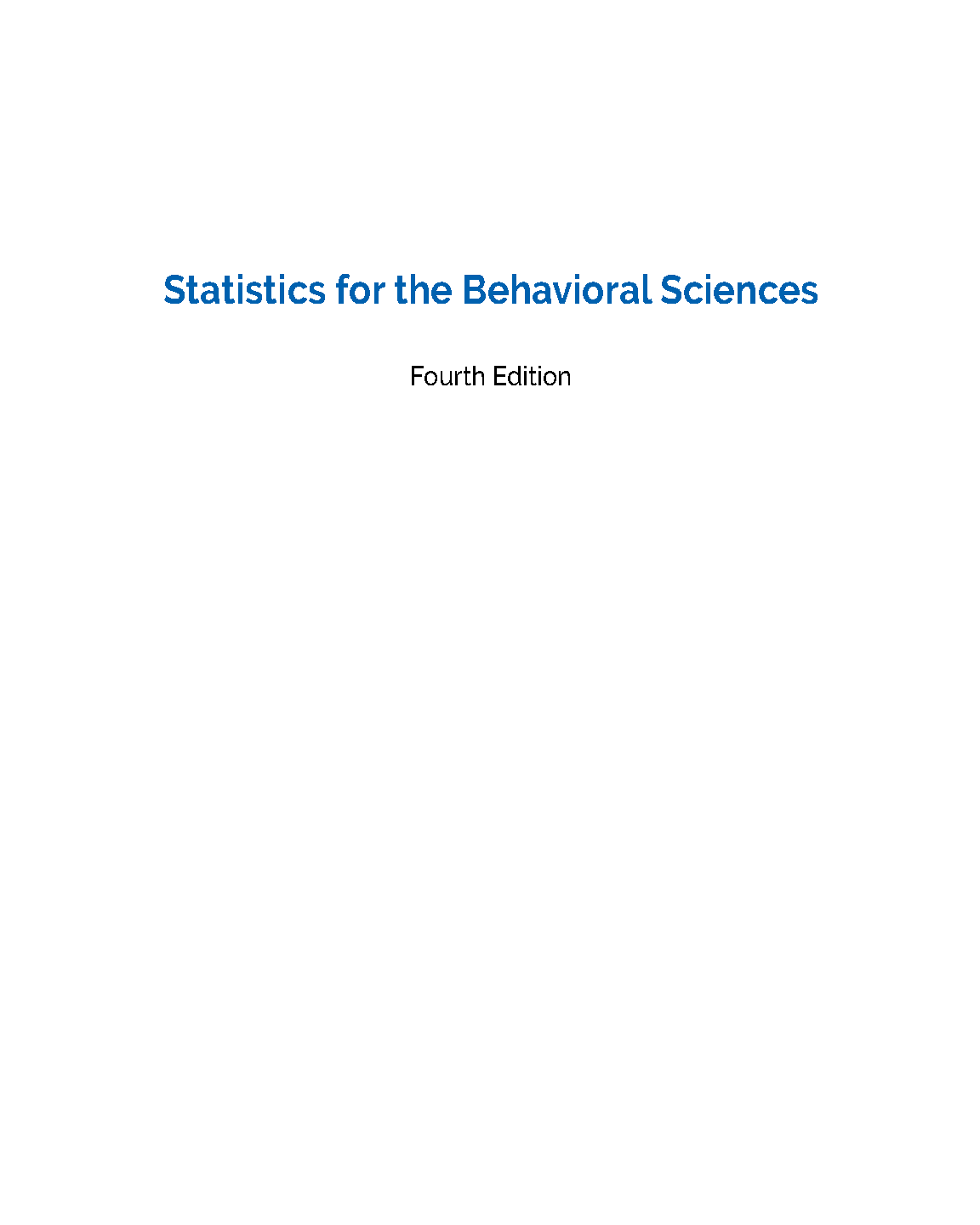 Statistics for the Behavioral Sciences

Fourth Edition